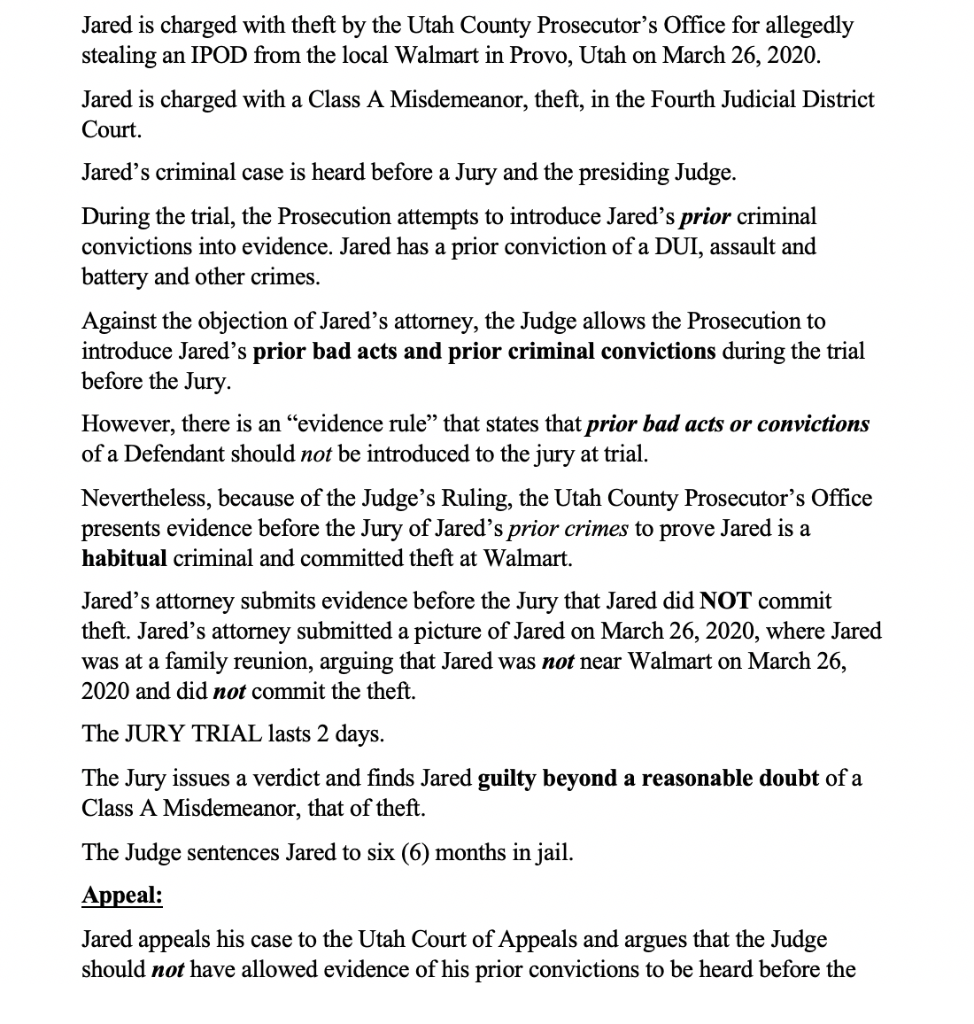 Jared is charged with theft by the Utah County Prosecutor's Office for allegedly stealing an IPOD from the local Walmart in Provo, Utah on March 26, 2020.

Jared is charged with a Class A Misdemeanor, theft, in the Fourth Judicial District Court.

Jared's criminal case is heard before a Jury and the presiding Judge.

During the trial, the Prosecution attempts to introduce Jared's prior criminal convictions into evidence. Jared has a prior conviction of a DUI, assault and battery and other crimes.

Against the objection of Jared's attorney, the Judge allows the Prosecution to introduce Jared's prior bad acts and prior criminal convictions during the trial before the Jury.

However, there is an "evidence rule" that states that prior bad acts or convictions of a Defendant should not be introduced to the jury at trial.

Nevertheless, because of the Judge's Ruling, the Utah County Prosecutor's Office presents evidence before the Jury of Jared's prior crimes to prove Jared is a habitual criminal and committed theft at Walmart.

Jared's attorney submits evidence before the Jury that Jared did NOT commit theft. Jared's attorney submitted a picture of Jared on March 26, 2020, where Jared was at a family reunion, arguing that Jared was not near Walmart on March 26, 2020 and did not commit the theft.

The JURY TRIAL lasts 2 days.

The Jury issues a verdict and finds Jared guilty beyond a reasonable doubt of a Class A Misdemeanor, that of theft.

The Judge sentences Jared to six (6) months in jail.

Appeal:

Jared appeals his case to the Utah Court of Appeals and argues that the Judge should not have allowed evidence of his prior convictions to be heard before the